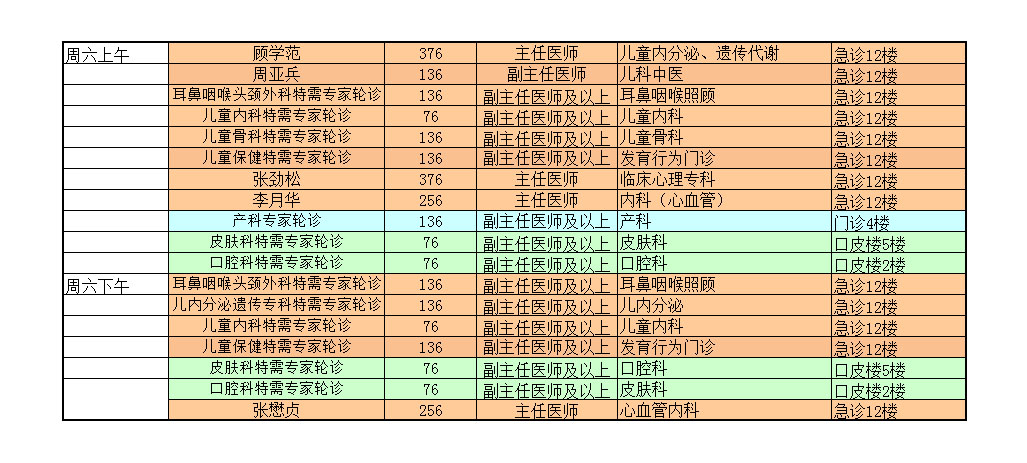 | | | | | | |
|---|---|---|---|---|---|
| 周六上午 | 顾学范 | 376 | 主任医师 | 儿童内分泌、遗传代谢 | 急诊12楼 |
| | 周亚兵 | 136 | 副主任医师 | 儿科中医 | 急诊12楼 |
| | 耳鼻咽喉头颈外科特需专家轮诊 | 136 | 副主任医师及以上 | 耳鼻咽喉照顾 | 急诊12楼 |
| | 儿童内科特需专家轮诊 | 76 | 副主任医师及以上 | 儿童内科 | 急诊12楼 |
| | 儿童骨科特需专家轮诊 | 136 | 副主任医师及以上 | 儿童骨科 | 急诊12楼 |
| | 儿童保健特需专家轮诊 | 136 | 副主任医师及以上 | 发育行为门诊 | 急诊12楼 |
| | 张劲松 | 376 | 主任医师 | 临床心理专科 | 急诊12楼 |
| | 李月华 | 256 | 主任医师 | 内科（心血管） | 急诊12楼 |
| | 产科专家轮诊 | 136 | 副主任医师及以上 | 产科 | 门诊4楼 |
| | 皮肤科特需专家轮诊 | 76 | 副主任医师及以上 | 皮肤科 | 口皮楼5楼 |
| | 口腔科特需专家轮诊 | 76 | 副主任医师及以上 | 口腔科 | 口皮楼2楼 |
| 周六下午 | 耳鼻咽喉头颈外科特需专家轮诊 | 136 | 副主任医师及以上 | 耳鼻咽喉照顾 | 急诊12楼 |
| | 儿内分泌遗传专科特需专家轮诊 | 136 | 副主任医师及以上 | 儿内分泌 | 急诊12楼 |
| | 儿童内科特需专家轮诊 | 76 | 副主任医师及以上 | 儿童内科 | 急诊12楼 |
| | 儿童保健特需专家轮诊 | 136 | 副主任医师及以上 | 发育行为门诊 | 急诊12楼 |
| | 皮肤科特需专家轮诊 | 76 | 副主任医师及以上 | 口腔科 | 口皮楼5楼 |
| | 口腔科特需专家轮诊 | 76 | 副主任医师及以上 | 皮肤科 | 口皮楼2楼 |
| | 张懋贞 | 256 | 主任医师 | 心血管内科 | 急诊12楼 |